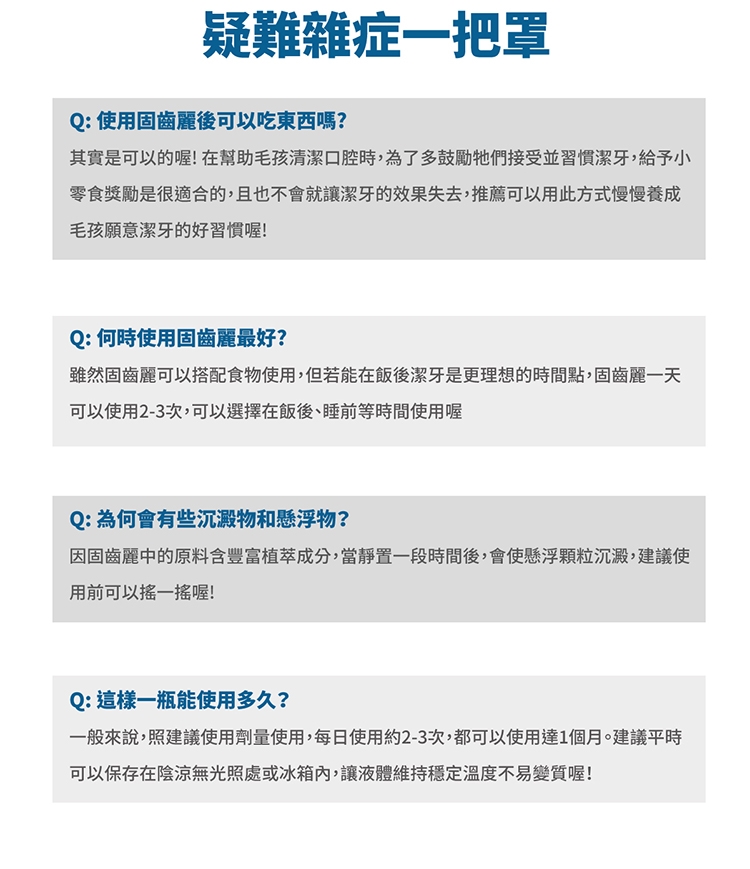 疑難雜症一把罩

Q:使用固齒麗後可以吃東西嗎?

其實是可以的喔!在幫助毛孩清潔口腔時,為了多鼓勵牠們接受並習慣潔牙,給予小零食獎勵是很適合的,且也不會就讓潔牙的效果失去,推薦可以用此方式慢慢養成毛孩願意潔牙的好習慣喔!

Q:何時使用固齒麗最好?

雖然固齒麗可以搭配食物使用,但若能在飯後潔牙是更理想的時間點,固齒麗一天可以使用2-3次,可以選擇在飯後、睡前等時間使用喔

Q:為何會有些沉澱物和懸浮物?

因固齒麗中的原料含豐富植萃成分,當靜置一段時間後,會使懸浮顆粒沉澱,建議使用前可以搖一搖喔!

Q:這樣一瓶能使用多久?

一般來說,照建議使用劑量使用,每日使用約2-3次,都可以使用達1個月。建議平時可以保存在陰涼無光照處或冰箱內,讓液體維持穩定溫度不易變質喔!